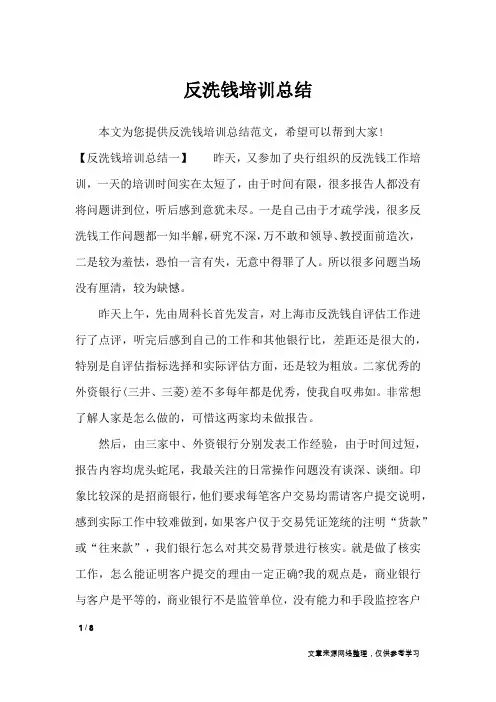 反洗钱培训总结

本文为您提供反洗钱培训总结范文，希望可以帮到大家！

【反洗钱培训总结一】　昨天，又参加了央行组织的反洗钱工作培训，一天的培训时间实在太短了，由于时间有限，很多报告人都没有将问题讲到位，听后感到意犹未尽。一是自己由于才疏学浅，很多反洗钱工作问题都一知半解，研究不深，万不敢和领导、教授面前造次，二是较为羞怯，恐怕一言有失，无意中得罪了人。所以很多问题当场没有厘清，较为缺憾。

昨天上午，先由周科长首先发言，对上海市反洗钱自评估工作进行了点评，听完后感到自己的工作和其他银行比，差距还是很大的，特别是自评估指标选择和实际评估方面，还是较为粗放。二家优秀的外资银行(三井、三菱)差不多每年都是优秀，使我自叹弗如。非常想了解人家是怎么做的，可惜这两家均未做报告。

然后，由三家中、外资银行分别发表工作经验，由于时间过短，报告内容均虎头蛇尾，我最关注的日常操作问题没有谈深、谈细。印象比较深的是招商银行，他们要求每笔客户交易均需请客户提交说明，感到实际工作中较难做到，如果客户仅于交易凭证笼统的注明“货款”或“往来款”，我们银行怎么对其交易背景进行核实。就是做了核实工作，怎么能证明客户提交的理由一定正确?我的观点是，商业银行与客户是平等的，商业银行不是监管单位，没有能力和手段监控客户

1 / 8

文章来源网络整理，仅供参考学习